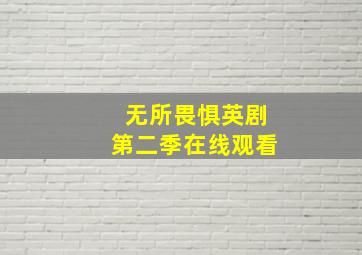 无所畏惧英剧
第二季在线观看